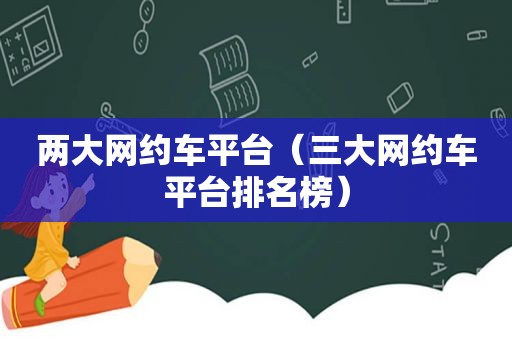 两大网约车平台（三大网约车平台排名榜）

STAT